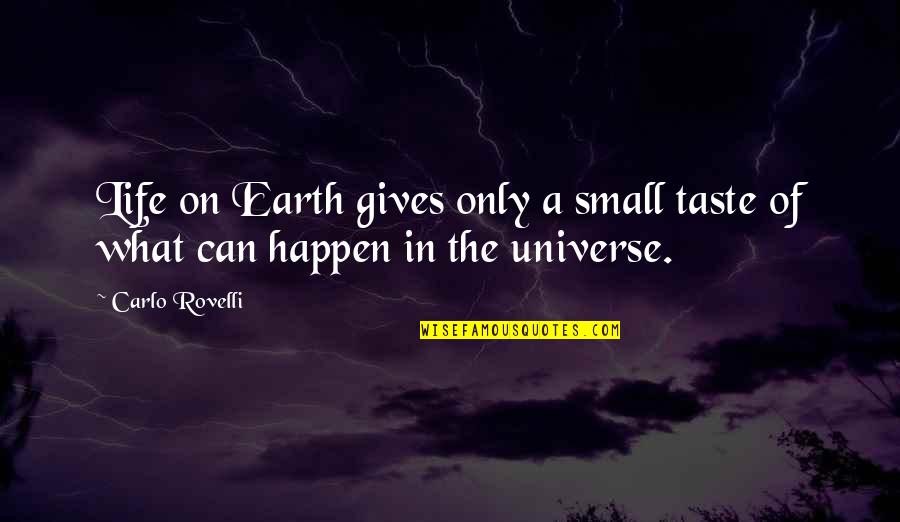 Life on Earth gives only a small taste of what can happen in the universe.

~ Carlo Rovelli

WISEFAMOUSQUOTES.COM